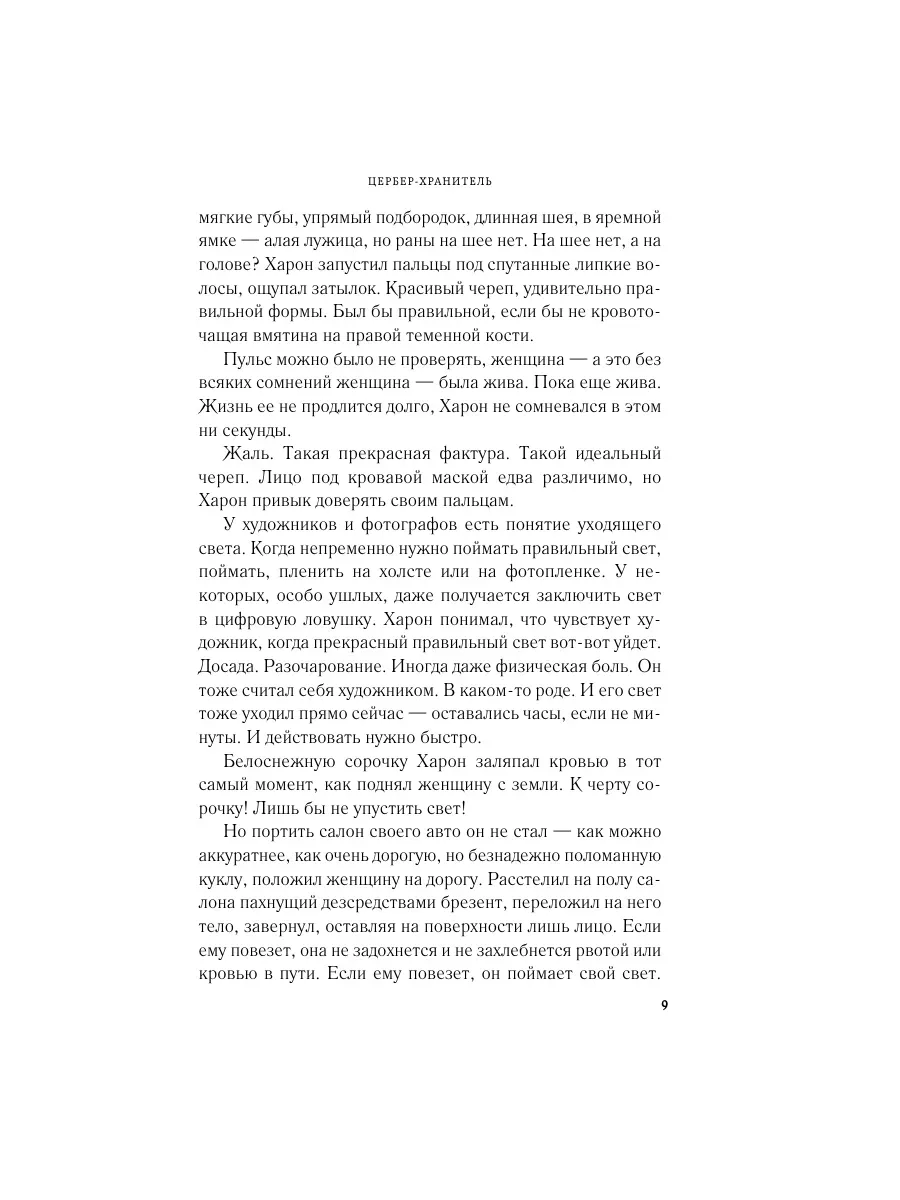 ЦЕРБЕР-ХРАНИТЕЛЬ

мягкие губы, упрямый подбородок, длинная шея, в яремной ямке — алая лужица, но раны на шее нет. На шее нет, а на голове? Харон запустил пальцы под спутанные липкие волосы, ощупал затылок. Красивый череп, удивительно правильной формы. Был бы правильной, если бы не кровоточащая вмятина на правой теменной кости.

Пульс можно было не проверять, женщина — а это без всяких сомнений женщина — была жива. Пока еще жива. Жизнь ее не продлится долго, Харон не сомневался в этом ни секунды.

Жаль. Такая прекрасная фактура. Такой идеальный череп. Лицо под кровавой маской едва различимо, но Харон привык доверять своим пальцам.

У художников и фотографов есть понятие уходящего света. Когда непременно нужно поймать правильный свет, поймать, пленить на холсте или на фотопленке. У некоторых, особо ушлых, даже получается заключить свет в цифровую ловушку. Харон понимал, что чувствует художник, когда прекрасный правильный свет вот-вот уйдет. Досада. Разочарование. Иногда даже физическая боль. Он тоже считал себя художником. В каком-то роде. И его свет тоже уходил прямо сейчас — оставались часы, если не минуты. И действовать нужно быстро.

Белоснежную сорочку Харон заляпал кровью в тот самый момент, как поднял женщину с земли. К черту сорочку! Лишь бы не упустить свет!

Но портить салон своего авто он не стал — как можно аккуратнее, как очень дорогую, но безнадежно поломанную куклу, положил женщину на дорогу. Расстелил на полу салона пахнущий дезсредствами брезент, переложил на него тело, завернул, оставляя на поверхности лишь лицо. Если ему повезет, она не задохнется и не захлебнется рвотой или кровью в пути. Если ему повезет, он поймает свой свет.

9